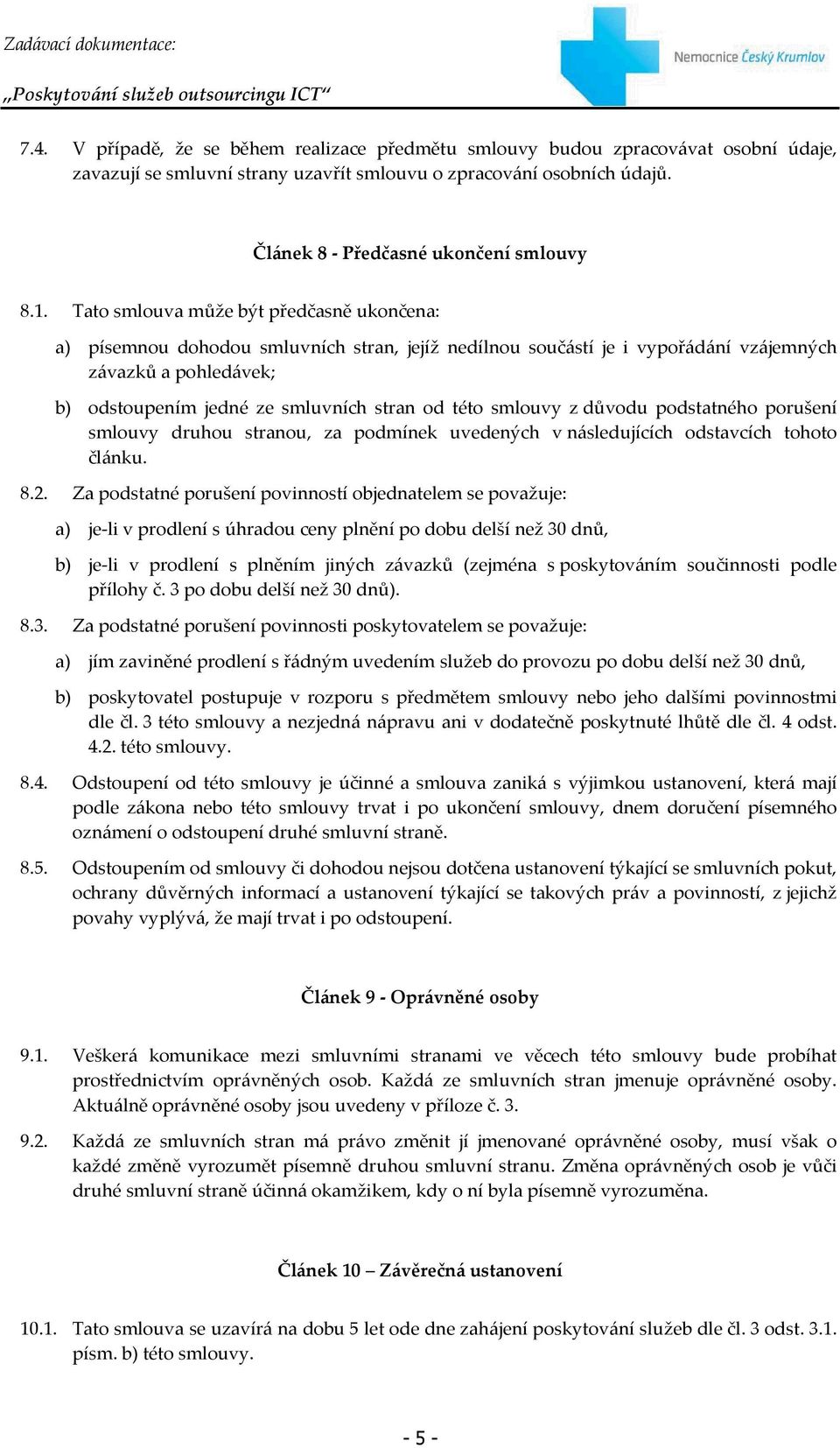 Zadávací dokumentace:
„Poskytování služeb outsourcingu ICT“

Nemocnice Český Krumlov

7.4. V případě, že se během realizace předmětu smlouvy budou zpracovávat osobní údaje, zavazují se smluvní strany uzavřít smlouvu o zpracování osobních údajů.

Článek 8 - Předčasné ukončení smlouvy

8.1. Tato smlouva může být předčasně ukončena:

a) písemnou dohodou smluvních stran, jejíž nedílnou součástí je i vypořádání vzájemných závazků a pohledávek;

b) odstoupením jedné ze smluvních stran od této smlouvy z důvodu podstatného porušení smlouvy druhou stranou, za podmínek uvedených v následujících odstavcích tohoto článku.

8.2. Za podstatné porušení povinností objednatelem se považuje:

a) je-li v prodlení s úhradou ceny plnění po dobu delší než 30 dnů,

b) je-li v prodlení s plněním jiných závazků (zejména s poskytováním součinnosti podle přílohy č. 3 po dobu delší než 30 dnů).

8.3. Za podstatné porušení povinnosti poskytovatelem se považuje:

a) jím zaviněné prodlení s řádným uvedením služeb do provozu po dobu delší než 30 dnů,

b) poskytovatel postupuje v rozporu s předmětem smlouvy nebo jeho dalšími povinnostmi dle čl. 3 této smlouvy a nezjedná nápravu ani v dodatečně poskytnuté lhůtě dle čl. 4 odst. 4.2. této smlouvy.

8.4. Odstoupení od této smlouvy je účinné a smlouva zaniká s výjimkou ustanovení, která mají podle zákona nebo této smlouvy trvat i po ukončení smlouvy, dnem doručení písemného oznámení o odstoupení druhé smluvní straně.

8.5. Odstoupením od smlouvy či dohodou nejsou dotčena ustanovení týkající se smluvních pokut, ochrany důvěrných informací a ustanovení týkající se takových práv a povinností, z jejichž povahy vyplývá, že mají trvat i po odstoupení.

Článek 9 - Oprávněné osoby

9.1. Veškerá komunikace mezi smluvními stranami ve věcech této smlouvy bude probíhat prostřednictvím oprávněných osob. Každá ze smluvních stran jmenuje oprávněné osoby. Aktuálně oprávněné osoby jsou uvedeny v příloze č. 3.

9.2. Každá ze smluvních stran má právo změnit jí jmenované oprávněné osoby, musí však o každé změně vyrozumět písemně druhou smluvní stranu. Změna oprávněných osob je vůči druhé smluvní straně účinná okamžikem, kdy o ní byla písemně vyrozuměna.

Článek 10 – Závěrečná ustanovení

10.1. Tato smlouva se uzavírá na dobu 5 let ode dne zahájení poskytování služeb dle čl. 3 odst. 3.1. písm. b) této smlouvy.

- 5 -